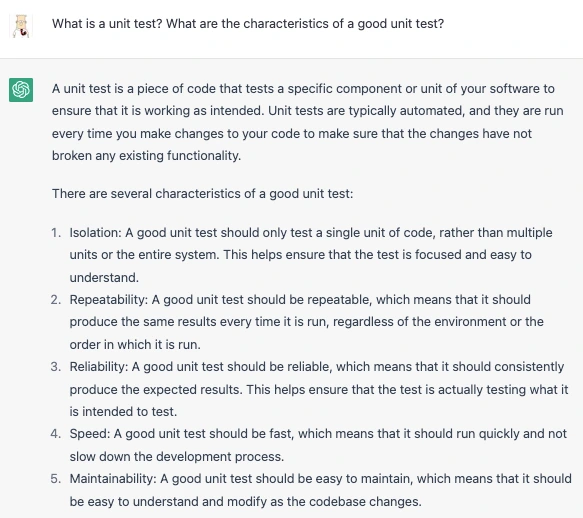 What is a unit test? What are the characteristics of a good unit test?

A unit test is a piece of code that tests a specific component or unit of your software to ensure that it is working as intended. Unit tests are typically automated, and they are run every time you make changes to your code to make sure that the changes have not broken any existing functionality.

There are several characteristics of a good unit test:

1. Isolation: A good unit test should only test a single unit of code, rather than multiple units or the entire system. This helps ensure that the test is focused and easy to understand.
2. Repeatability: A good unit test should be repeatable, which means that it should produce the same results every time it is run, regardless of the environment or the order in which it is run.
3. Reliability: A good unit test should be reliable, which means that it should consistently produce the expected results. This helps ensure that the test is actually testing what it is intended to test.
4. Speed: A good unit test should be fast, which means that it should run quickly and not slow down the development process.
5. Maintainability: A good unit test should be easy to maintain, which means that it should be easy to understand and modify as the codebase changes.